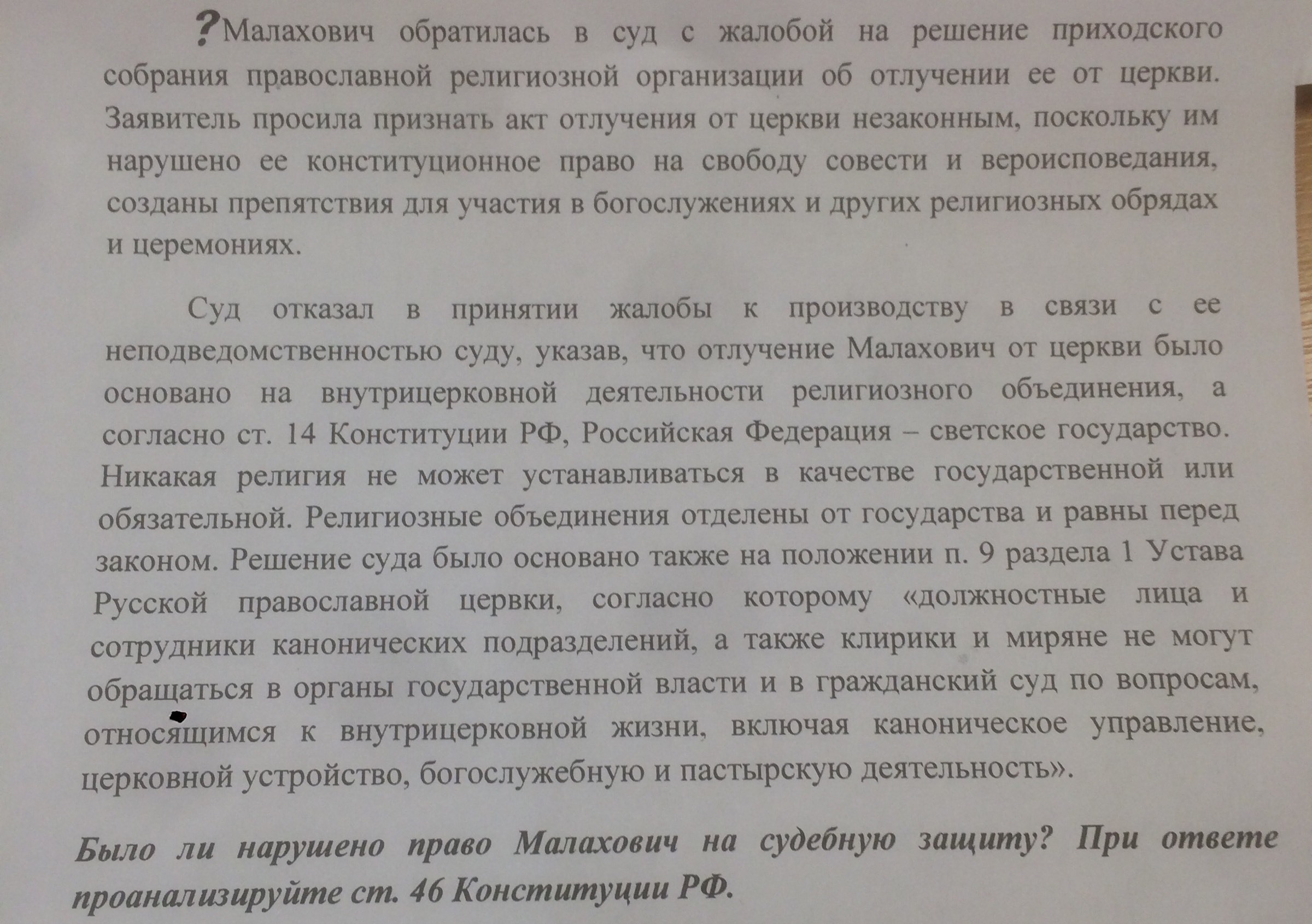 ?Малахович обратилась в суд с жалобой на решение приходского собрания православной религиозной организации об отлучении ее от церкви. Заявитель просила признать акт отлучения от церкви незаконным, поскольку им нарушено ее конституционное право на свободу совести и вероисповедания, созданы препятствия для участия в богослужениях и других религиозных обрядах и церемониях.

Суд отказал в принятии жалобы к производству в связи с ее неподведомственностью суду, указав, что отлучение Малахович от церкви было основано на внутрицерковной деятельности религиозного объединения, а согласно ст. 14 Конституции РФ, Российская Федерация – светское государство. Никакая религия не может устанавливаться в качестве государственной или обязательной. Религиозные объединения отделены от государства и равны перед законом. Решение суда было основано также на положении п. 9 раздела 1 Устава Русской православной церкви, согласно которому «должностные лица и сотрудники канонических подразделений, а также клирики и миряне не могут обращаться в органы государственной власти и в гражданский суд по вопросам, относящимся к внутрицерковной жизни, включая каноническое управление, церковной устройство, богослужебную и пастырскую деятельность».

Было ли нарушено право Малахович на судебную защиту? При ответе проанализируйте ст. 46 Конституции РФ.